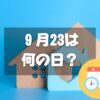 9 月23は
何の日？